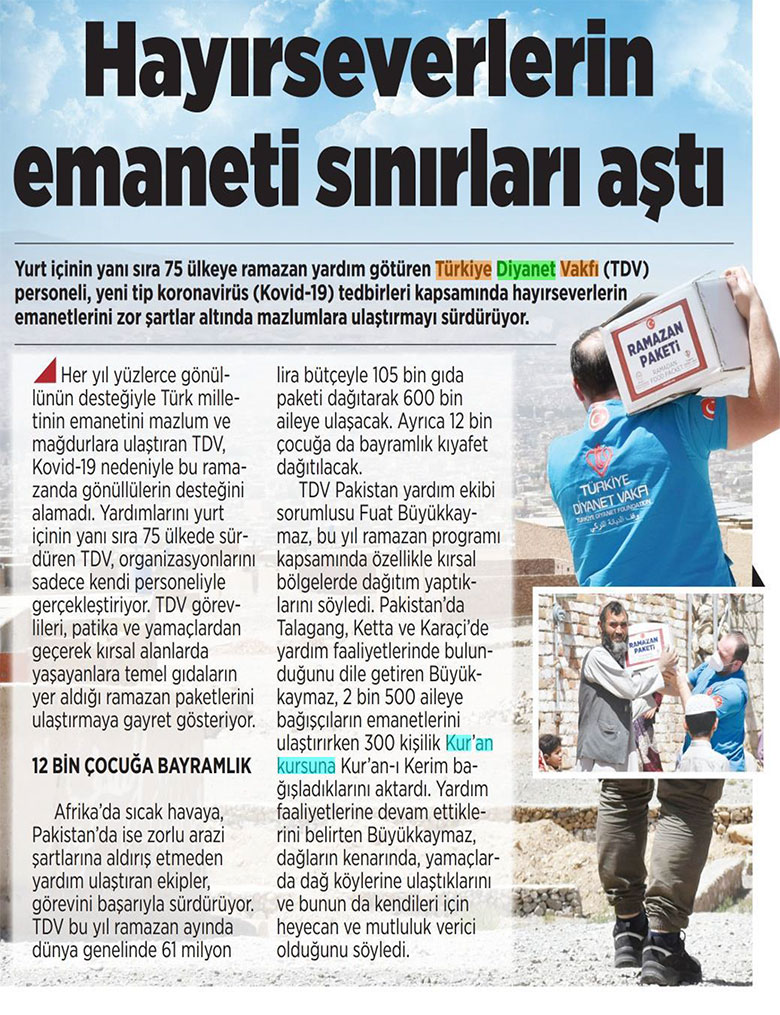 Hayırseverlerin emaneti sınırları aştı

Yurt içinin yanı sıra 75 ülkeye ramazan yardım götüren Türkiye Diyanet Vakfı (TDV) personeli, yeni tip koronavirüs (Kovid-19) tedbirleri kapsamında hayırseverlerin emanetlerini zor şartlar altında mazlumlara ulaştırmayı sürdürüyor.

Her yıl yüzlerce gönüllünün desteğiyle Türk milletinin emanetini mazlum ve mağdurlara ulaştıran TDV, Kovid-19 nedeniyle bu ramazanda gönüllülerin desteğini alamadı. Yardımlarını yurt içinin yanı sıra 75 ülkede sürdüren TDV, organizasyonlarını sadece kendi personeliyle gerçekleştiriyor. TDV görevlileri, patika ve yamaçlardan geçerek kırsal alanlarda yaşayanlara temel gıdaların yer aldığı ramazan paketlerini ulaştırmaya gayret gösteriyor.

12 BİN ÇOCUĞA BAYRAMLIK

Afrika'da sıcak havaya, Pakistan'da ise zorlu arazi şartlarına aldırış etmeden yardım ulaştıran ekipler, görevini başarıyla sürdürüyor. TDV bu yıl ramazan ayında dünya genelinde 61 milyon lira bütçeyle 105 bin gıda paketi dağıtarak 600 bin aileye ulaşacak. Ayrıca 12 bin çocuğa da bayramlık kıyafet dağıtılacak.

TDV Pakistan yardım ekibi sorumlusu Fuat Büyükkaymaz, bu yıl ramazan programı kapsamında özellikle kırsal bölgelerde dağıtım yaptıklarını söyledi. Pakistan'da Talagang, Ketta ve Karaçi'de yardım faaliyetlerinde bulunduğunu dile getiren Büyükkaymaz, 2 bin 500 aileye bağışçıların emanetlerini ulaştırırken 300 kişilik Kur'an kursuna Kur'an-ı Kerim bağışladıklarını aktardı. Yardım faaliyetlerine devam ettiklerini belirten Büyükkaymaz, dağların kenarında, yamaçlarda dağ köylerine ulaştıklarını ve bunun da kendileri için heyecan ve mutluluk verici olduğunu söyledi.

RAMAZAN PAKETİ

TÜRKİYE DİYANET VAKFI